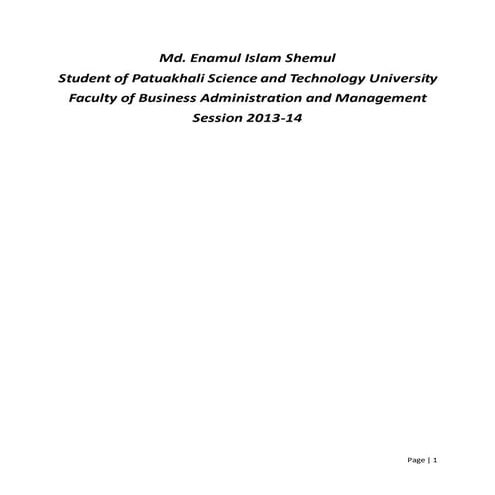 Md. Enamul Islam Shemul
Student of Patuakhali Science and Technology University
Faculty of Business Administration and Management
Session 2013-14

Page | 1